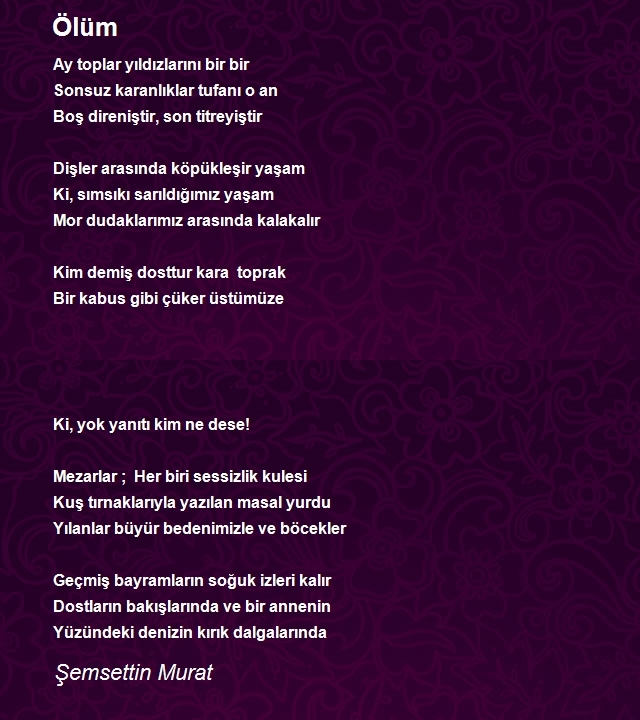 Ölüm

Ay toplar yıldızlarını bir bir
Sonsuz karanlıklar tufanı o an
Boş direniştir, son titreyiştir

Dişler arasında köpükleşir yaşam
Ki, sımsıkı sarıldığımız yaşam
Mor dudaklarımız arasında kalakalır

Kim demiş dosttur kara toprak
Bir kabus gibi çüker üstümüze

Ki, yok yanıtı kim ne dese!

Mezarlar ; Her biri sessizlik kulesi
Kuş tırnaklarıyla yazılan masal yurdu
Yılanlar büyür bedenimizle ve böcekler

Geçmiş bayramların soğuk izleri kalır
Dostların bakışlarında ve bir annenin
Yüzündeki denizin kırık dalgalarında

Şemsettin Murat